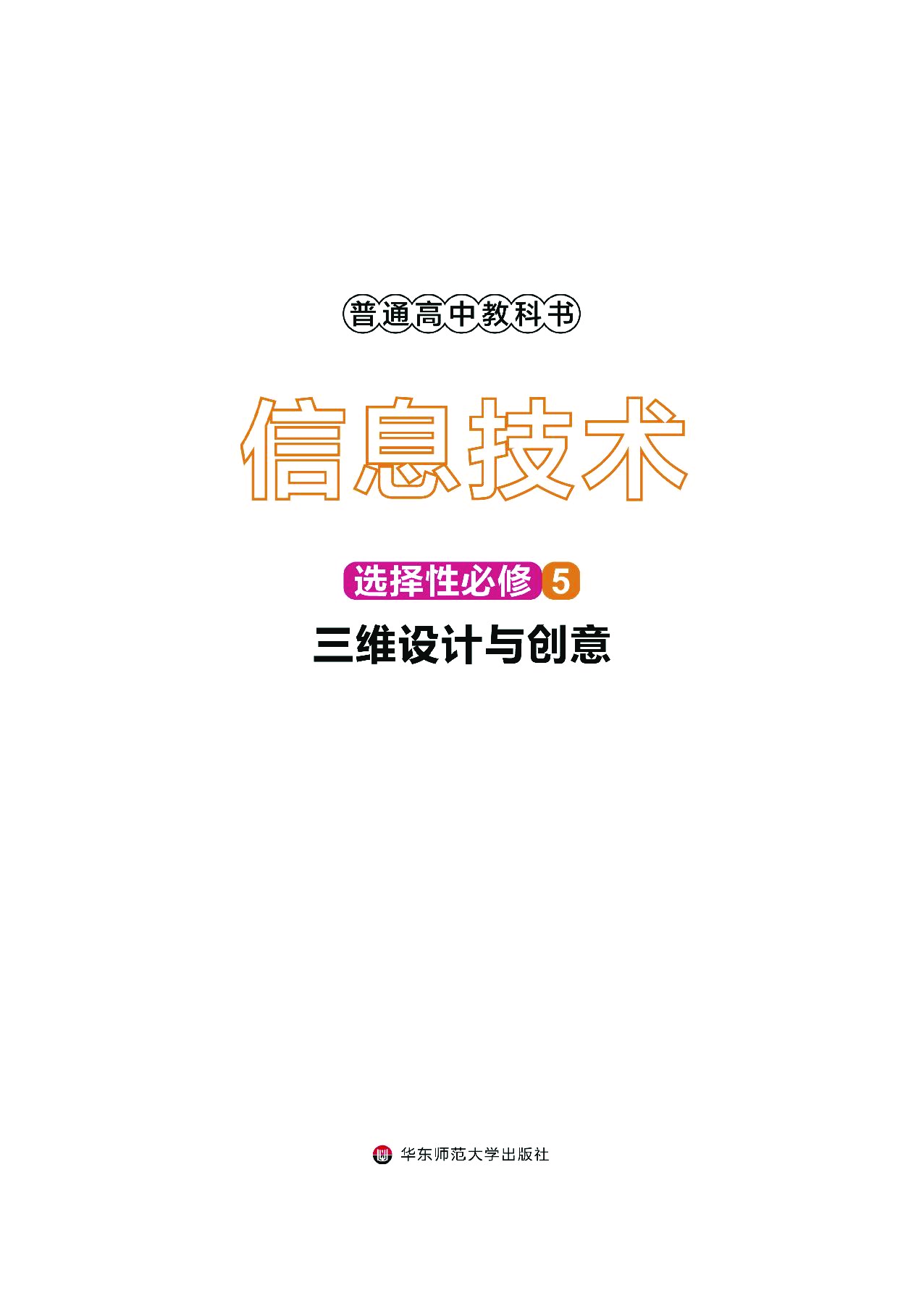 普通高中教科书

信息技术

选择性必修 5

三维设计与创意

华东师范大学出版社